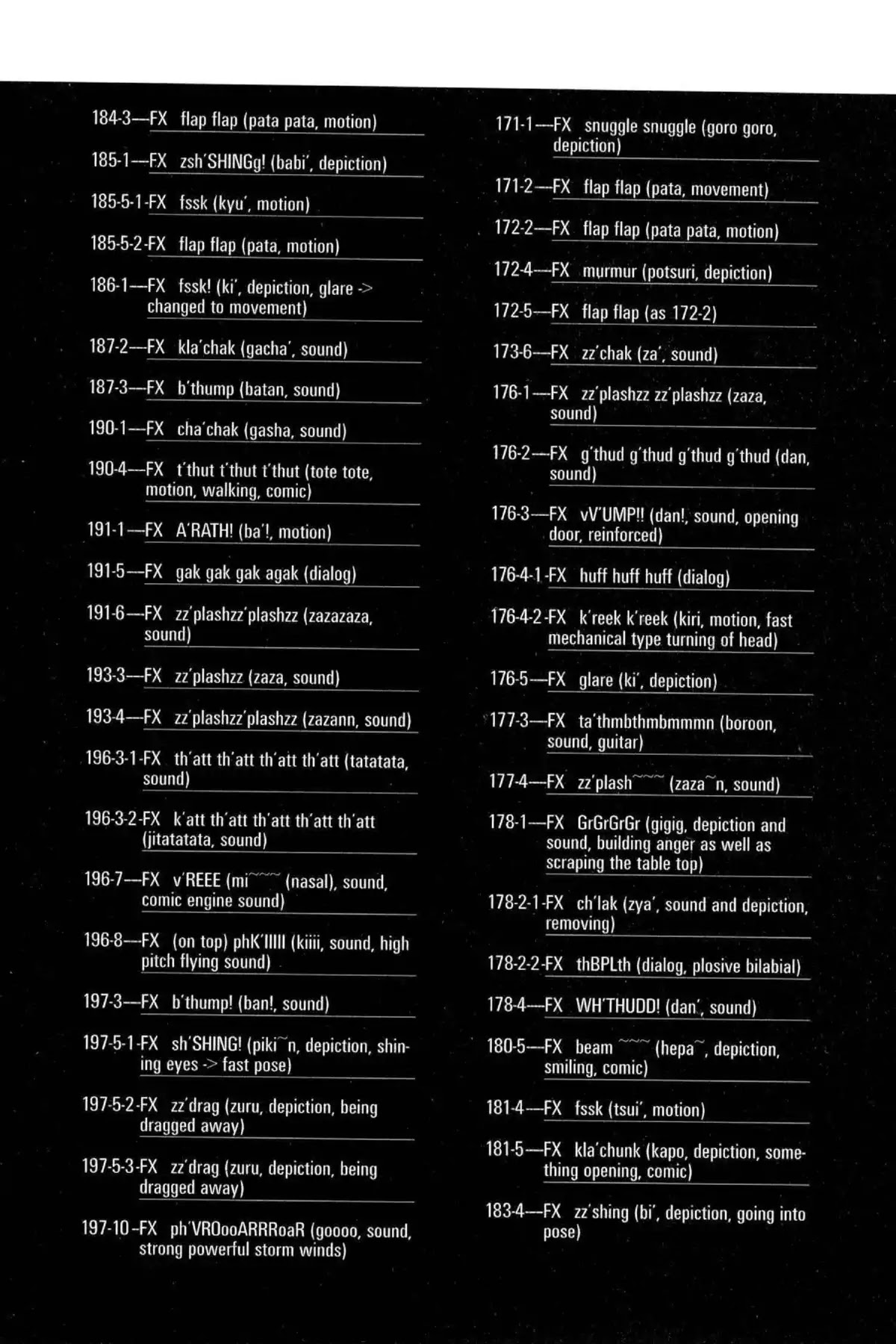 184-3—FX flap flap (pata pata, motion)

185-1—FX zsh'SHINGg! (babi', depiction)

185-5-1-FX fssk (kyu', motion)

185-5-2-FX flap flap (pata, motion)

186-1—FX fssk! (ki', depiction, glare -> changed to movement)

187-2—FX kla'chak (gacha', sound)

187-3—FX b'thump (batan, sound)

190-1—FX cha'chak (gasha, sound)

190-4—FX t'thut t'thut t'thut (tote tote, motion, walking, comic)

191-1—FX A'RATH! (ba'!, motion)

191-5—FX gak gak gak agak (dialog)

191-6—FX zz'plashzz'plashzz (zazazaza, sound)

193-3—FX zz'plashzz (zaza, sound)

193-4—FX zz'plashzz'plashzz (zazann, sound)

196-3-1-FX th'att th'att th'att th'att (tatatata, sound)

196-3-2-FX k'att th'att th'att th'att th'att (jitatatata, sound)

196-7—FX v'REEE (mi~~~ (nasal), sound, comic engine sound)

196-8—FX (on top) phK'IIIII (kiiii, sound, high pitch flying sound)

197-3—FX b'thump! (ban!, sound)

197-5-1-FX sh'SHING! (piki~n, depiction, shining eyes -> fast pose)

197-5-2-FX zz'drag (zuru, depiction, being dragged away)

197-5-3-FX zz'drag (zuru, depiction, being dragged away)

197-10-FX ph'VROooARRRoaR (goooo, sound, strong powerful storm winds)

171-1—FX snuggle snuggle (goro goro, depiction)

171-2—FX flap flap (pata, movement)

172-2—FX flap flap (pata pata, motion)

172-4—FX murmur (potsuri, depiction)

172-5—FX flap flap (as 172-2)

173-6—FX zz'chak (za', sound)

176-1—FX zz'plashzz zz'plashzz (zaza, sound)

176-2—FX g'thud g'thud g'thud g'thud (dan, sound)

176-3—FX vV'UMP!! (dan!, sound, opening door, reinforced)

176-4-1-FX huff huff huff (dialog)

176-4-2-FX k'reek k'reek (kiri, motion, fast mechanical type turning of head)

176-5—FX glare (ki', depiction)

177-3—FX ta'thmbthmbmmmn (boroon, sound, guitar)

177-4—FX zz'plash~~~ (zaza~n, sound)

178-1—FX GrGrGrGr (gigig, depiction and sound, building anger as well as scraping the table top)

178-2-1-FX ch'lak (zya', sound and depiction, removing)

178-2-2-FX thBPLth (dialog, plosive bilabial)

178-4—FX WH'THUDD! (dan', sound)

180-5—FX beam ~~~ (hepa~, depiction, smiling, comic)

181-4—FX fssk (tsui', motion)

181-5—FX kla'chunk (kapo, depiction, something opening, comic)

183-4—FX zz'shing (bi', depiction, going into pose)